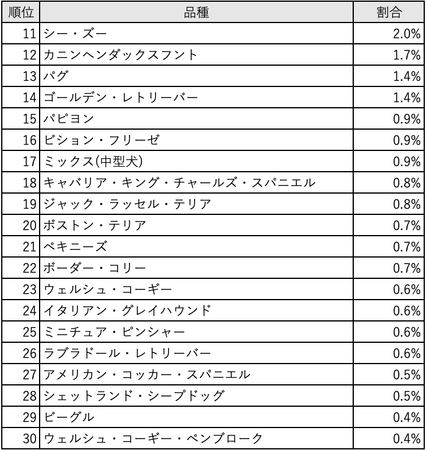 | 順位 | 品種 | 割合 |
|---|---|---|
| 11 | シー・ズー | 2.0% |
| 12 | カニンヘンダックスフント | 1.7% |
| 13 | パグ | 1.4% |
| 14 | ゴールデン・レトリーバー | 1.4% |
| 15 | パピヨン | 0.9% |
| 16 | ビション・フリーゼ | 0.9% |
| 17 | ミックス(中型犬) | 0.9% |
| 18 | キャバリア・キング・チャールズ・スパニエル | 0.8% |
| 19 | ジャック・ラッセル・テリア | 0.8% |
| 20 | ボストン・テリア | 0.7% |
| 21 | ペキニーズ | 0.7% |
| 22 | ボーダー・コリー | 0.7% |
| 23 | ウェルシュ・コーギー | 0.6% |
| 24 | イタリアン・グレイハウンド | 0.6% |
| 25 | ミニチュア・ピンシャー | 0.6% |
| 26 | ラブラドール・レトリーバー | 0.6% |
| 27 | アメリカン・コッカー・スパニエル | 0.5% |
| 28 | シェットランド・シープドッグ | 0.5% |
| 29 | ビーグル | 0.4% |
| 30 | ウェルシュ・コーギー・ペンブローク | 0.4% |